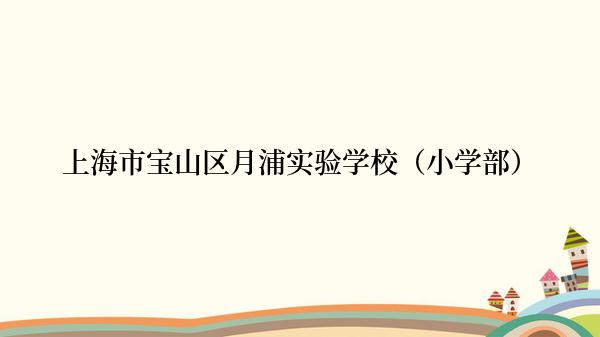 上海市宝山区月浦实验学校（小学部）